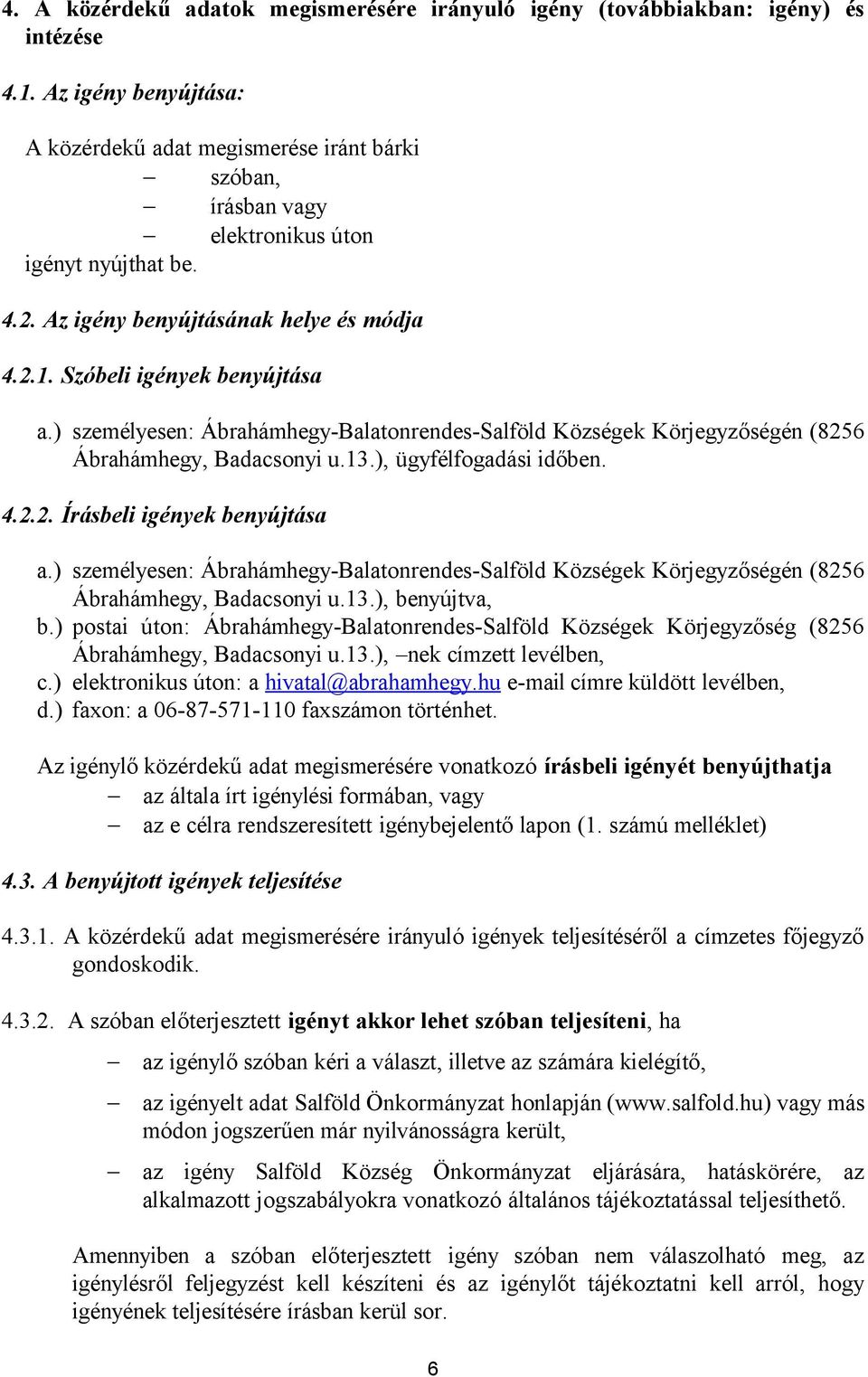 4. A közérdekű adatok megismerésére irányuló igény (továbbiakban: igény) és intézése

4.1. Az igény benyújtása:

A közérdekű adat megismerése iránt bárki
– szóban,
– írásban vagy
– elektronikus úton
igényt nyújthat be.

4.2. Az igény benyújtásának helye és módja

4.2.1. Szóbeli igények benyújtása

a.) személyesen: Ábrahámhegy-Balatonrendes-Salföld Községek Körjegyzőségén (8256 Ábrahámhegy, Badacsonyi u.13.), ügyfélfogadási időben.

4.2.2. Írásbeli igények benyújtása

a.) személyesen: Ábrahámhegy-Balatonrendes-Salföld Községek Körjegyzőségén (8256 Ábrahámhegy, Badacsonyi u.13.), benyújtva,
b.) postai úton: Ábrahámhegy-Balatonrendes-Salföld Községek Körjegyzőség (8256 Ábrahámhegy, Badacsonyi u.13.), –nek címzett levélben,
c.) elektronikus úton: a hivatal@abrahamhegy.hu e-mail címre küldött levélben,
d.) faxon: a 06-87-571-110 faxszámon történhet.

Az igénylő közérdekű adat megismerésére vonatkozó írásbeli igényét benyújthatja
– az általa írt igénylési formában, vagy
– az e célra rendszeresített igénybejelentő lapon (1. számú melléklet)

4.3. A benyújtott igények teljesítése

4.3.1. A közérdekű adat megismerésére irányuló igények teljesítéséről a címzetes főjegyző gondoskodik.

4.3.2. A szóban előterjesztett igényt akkor lehet szóban teljesíteni, ha

– az igénylő szóban kéri a választ, illetve az számára kielégítő,

– az igényelt adat Salföld Önkormányzat honlapján (www.salfold.hu) vagy más módon jogszerűen már nyilvánosságra került,

– az igény Salföld Község Önkormányzat eljárására, hatáskörére, az alkalmazott jogszabályokra vonatkozó általános tájékoztatással teljesíthető.

Amennyiben a szóban előterjesztett igény szóban nem válaszolható meg, az igénylésről feljegyzést kell készíteni és az igénylőt tájékoztatni kell arról, hogy igényének teljesítésére írásban kerül sor.

6